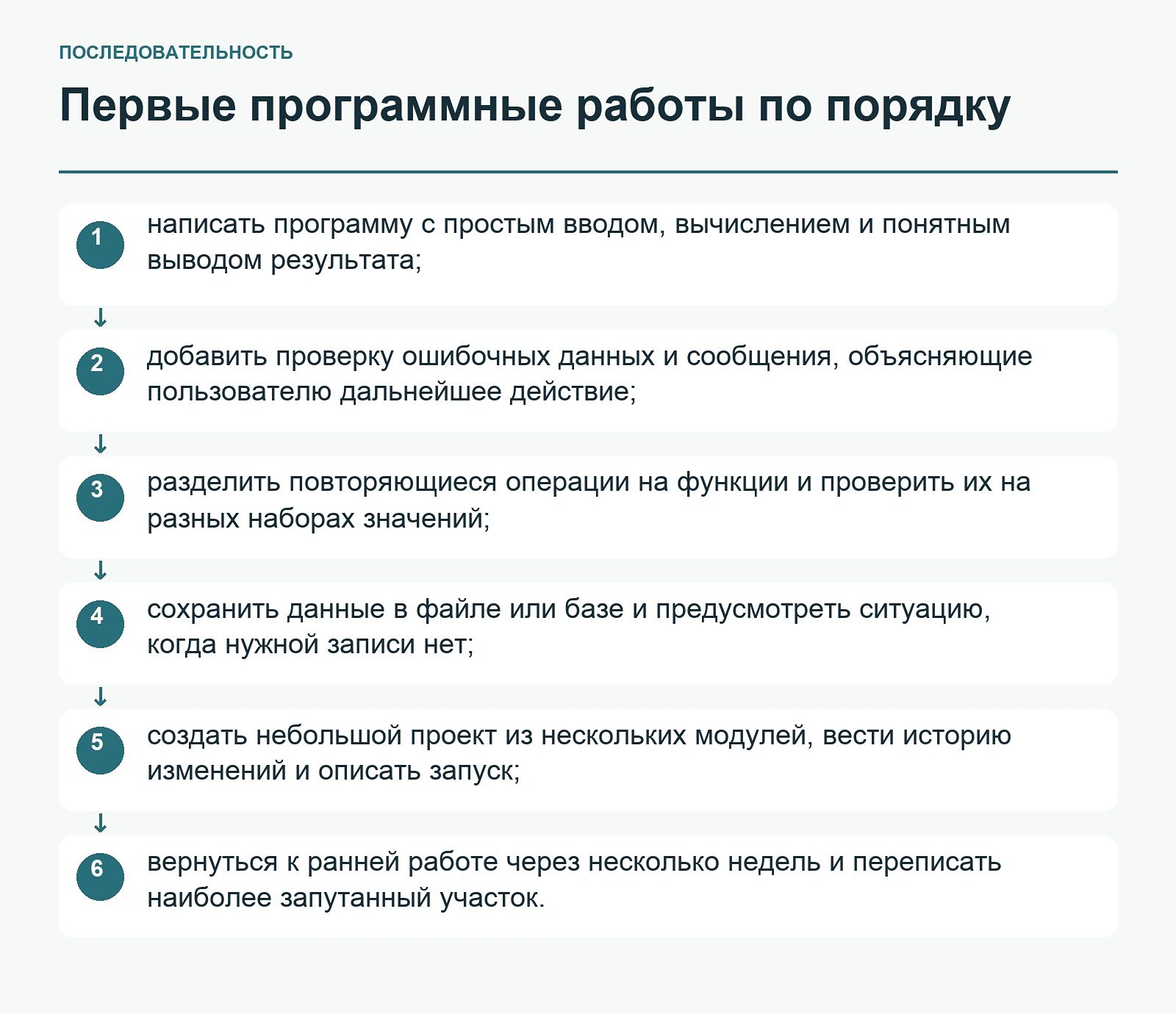 ПОСЛЕДОВАТЕЛЬНОСТЬ

Первые программные работы по порядку

1 написать программу с простым вводом, вычислением и понятным выводом результата;

↓

2 добавить проверку ошибочных данных и сообщения, объясняющие пользователю дальнейшее действие;

↓

3 разделить повторяющиеся операции на функции и проверить их на разных наборах значений;

↓

4 сохранить данные в файле или базе и предусмотреть ситуацию, когда нужной записи нет;

↓

5 создать небольшой проект из нескольких модулей, вести историю изменений и описать запуск;

↓

6 вернуться к ранней работе через несколько недель и переписать наиболее запутанный участок.